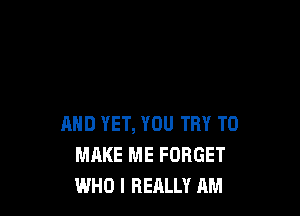 AND YET, YOU TRY TO
MAKE ME FORGET
WHO I REALLY AM